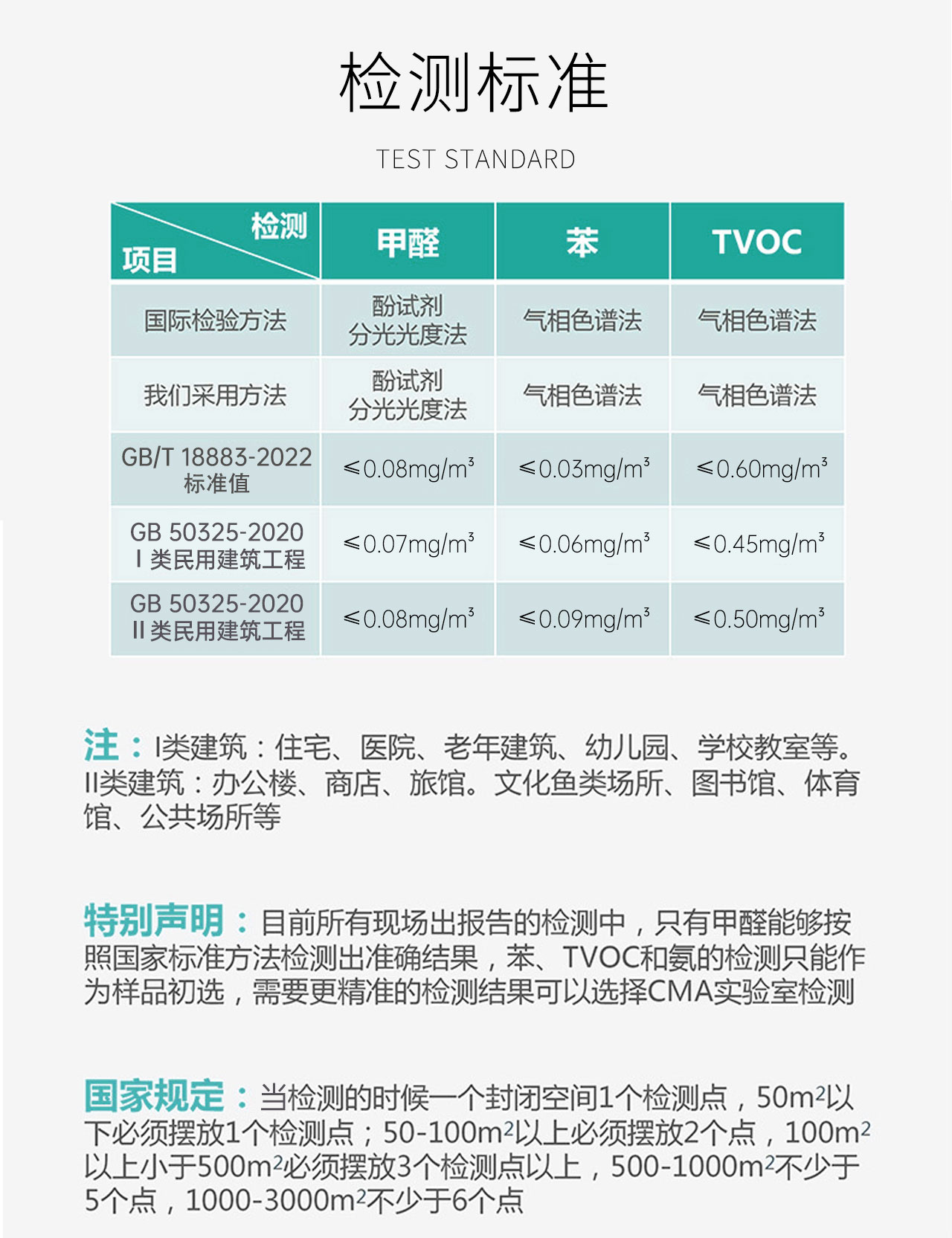 检测标准

TEST STANDARD

| 检测 项目 | 甲醛 | 苯 | TVOC |
|---|---|---|---|
| 国际检验方法 | 酚试剂 分光光度法 | 气相色谱法 | 气相色谱法 |
| 我们采用方法 | 酚试剂 分光光度法 | 气相色谱法 | 气相色谱法 |
| GB/T 18883-2022 标准值 | ≤0.08mg/m³ | ≤0.03mg/m³ | ≤0.60mg/m³ |
| GB 50325-2020 I 类民用建筑工程 | ≤0.07mg/m³ | ≤0.06mg/m³ | ≤0.45mg/m³ |
| GB 50325-2020 II 类民用建筑工程 | ≤0.08mg/m³ | ≤0.09mg/m³ | ≤0.50mg/m³ |

注：I类建筑：住宅、医院、老年建筑、幼儿园、学校教室等。II类建筑：办公楼、商店、旅馆。文化鱼类场所、图书馆、体育馆、公共场所等

特别声明：目前所有现场出报告的检测中，只有甲醛能够按照国家标准方法检测出准确结果，苯、TVOC和氨的检测只能作为样品初选，需要更精准的检测结果可以选择CMA实验室检测

国家规定：当检测的时候一个封闭空间1个检测点，50m²以下必须摆放1个检测点；50-100m²以上必须摆放2个点，100m²以上小于500m²必须摆放3个检测点以上，500-1000m²不少于5个点，1000-3000m²不少于6个点